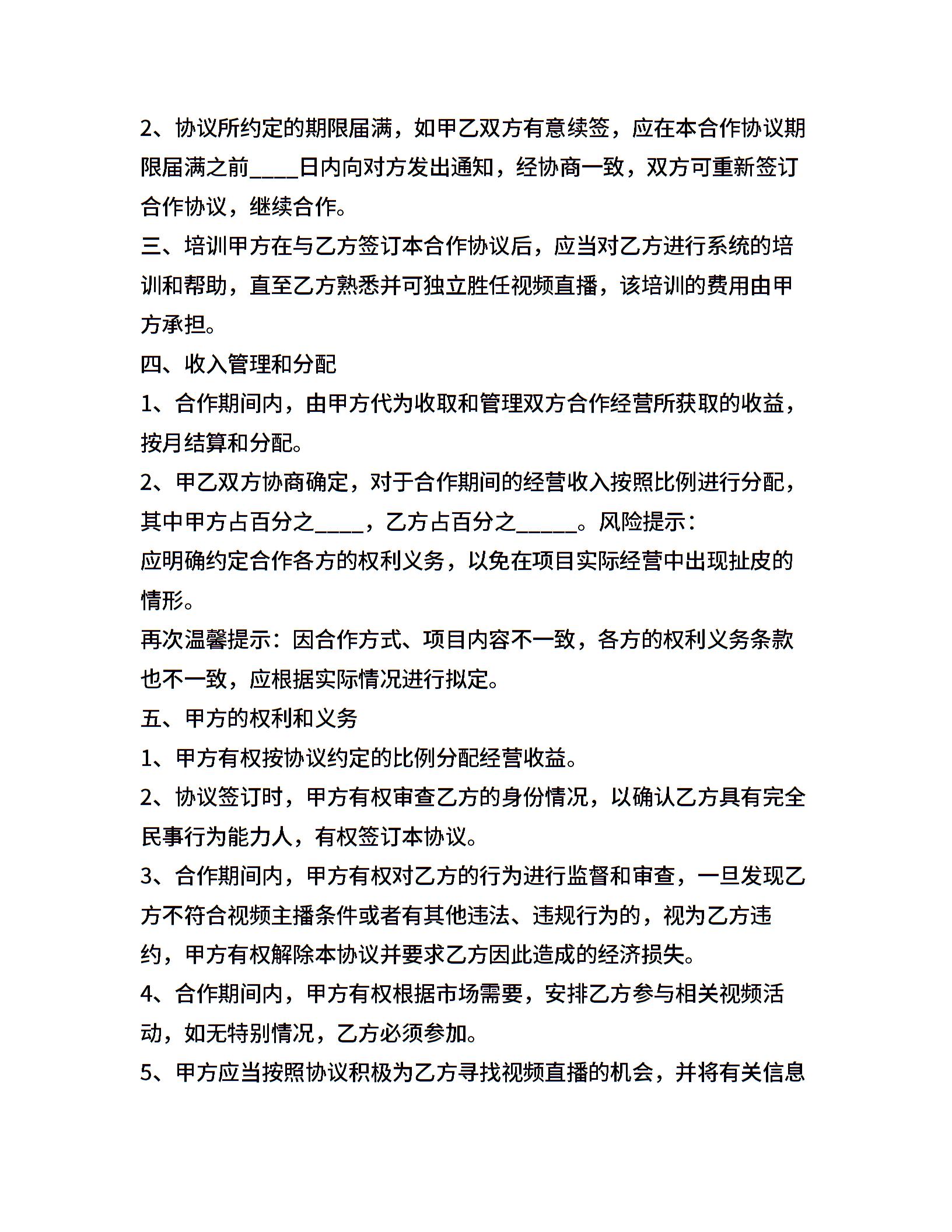 2、协议所约定的期限届满，如甲乙双方有意续签，应在本合作协议期限届满之前____日内向对方发出通知，经协商一致，双方可重新签订合作协议，继续合作。

三、培训甲方在与乙方签订本合作协议后，应当对乙方进行系统的培训和帮助，直至乙方熟悉并可独立胜任视频直播，该培训的费用由甲方承担。

四、收入管理和分配

1、合作期间内，由甲方代为收取和管理双方合作经营所获取的收益，按月结算和分配。

2、甲乙双方协商确定，对于合作期间的经营收入按照比例进行分配，其中甲方占百分之____，乙方占百分之_____。风险提示：

应明确约定合作各方的权利义务，以免在项目实际经营中出现扯皮的情形。

再次温馨提示：因合作方式、项目内容不一致，各方的权利义务条款也不一致，应根据实际情况进行拟定。

五、甲方的权利和义务

1、甲方有权按协议约定的比例分配经营收益。

2、协议签订时，甲方有权审查乙方的身份情况，以确认乙方具有完全民事行为能力人，有权签订本协议。

3、合作期间内，甲方有权对乙方的行为进行监督和审查，一旦发现乙方不符合视频主播条件或者有其他违法、违规行为的，视为乙方违约，甲方有权解除本协议并要求乙方因此造成的经济损失。

4、合作期间内，甲方有权根据市场需要，安排乙方参与相关视频活动，如无特别情况，乙方必须参加。

5、甲方应当按照协议积极为乙方寻找视频直播的机会，并将有关信息